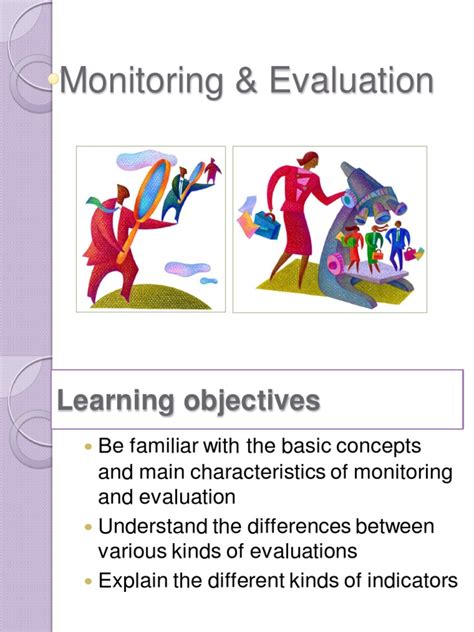 Monitoring & Evaluation

Learning objectives

- Be familiar with the basic concepts and main characteristics of monitoring and evaluation
- Understand the differences between various kinds of evaluations
- Explain the different kinds of indicators